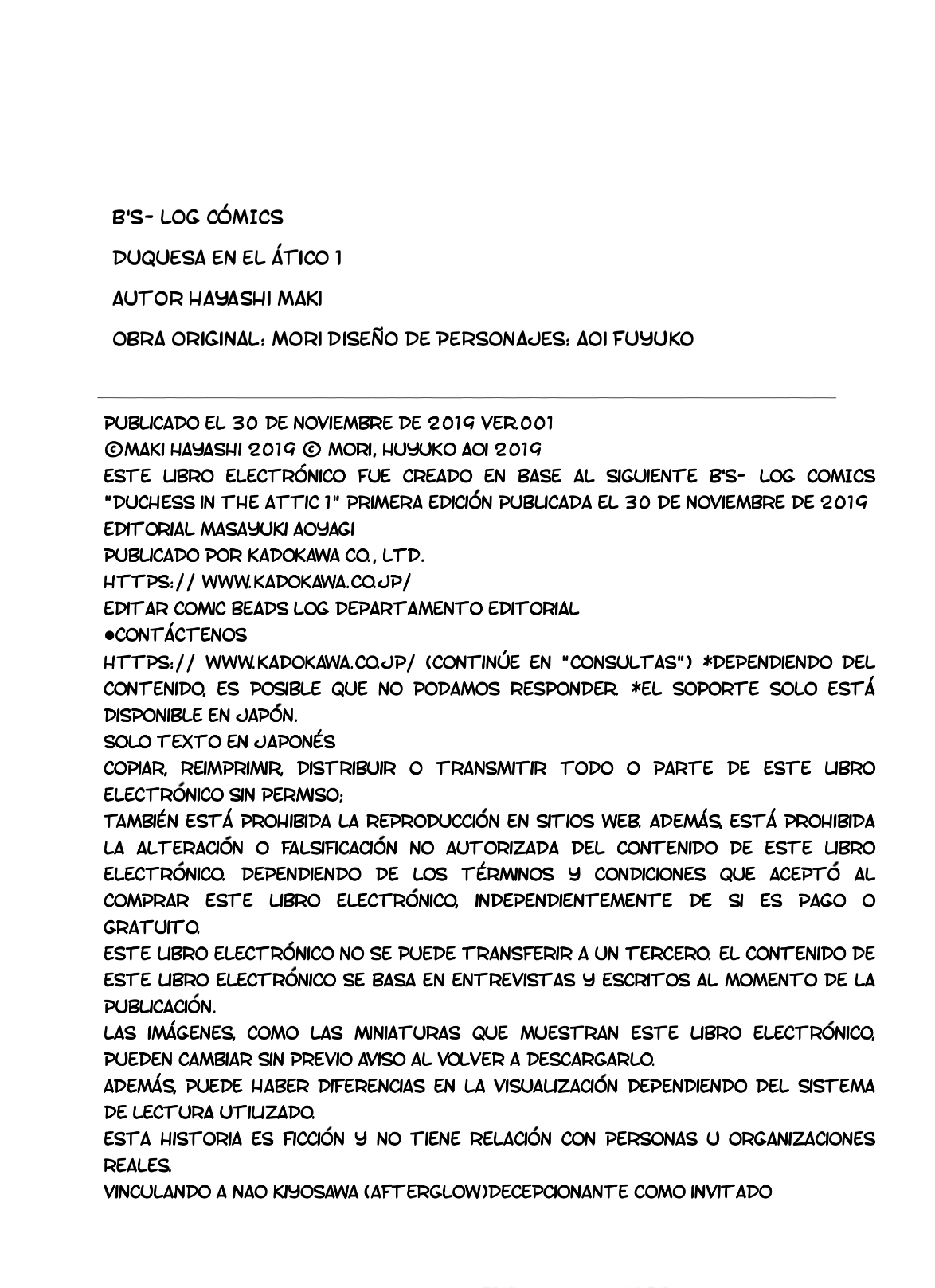 B'S- LOG CÓMICS

DUQUESA EN EL ÁTICO 1

AUTOR HAYASHI MAKI

OBRA ORIGINAL: MORI DISEÑO DE PERSONAJES: AOI FUYUKO

PUBLICADO EL 30 DE NOVIEMBRE DE 2019 VER.001
©MAKI HAYASHI 2019 © MORI, HUYUKO AOI 2019
ESTE LIBRO ELECTRÓNICO FUE CREADO EN BASE AL SIGUIENTE B'S- LOG COMICS "DUCHESS IN THE ATTIC 1" PRIMERA EDICIÓN PUBLICADA EL 30 DE NOVIEMBRE DE 2019
EDITORIAL MASAYUKI AOYAGI
PUBLICADO POR KADOKAWA CO., LTD.
HTTPS:// WWW.KADOKAWA.CO.JP/
EDITAR COMIC BEADS LOG DEPARTAMENTO EDITORIAL
●CONTÁCTENOS
HTTPS:// WWW.KADOKAWA.CO.JP/ (CONTINÚE EN "CONSULTAS") *DEPENDIENDO DEL CONTENIDO, ES POSIBLE QUE NO PODAMOS RESPONDER. *EL SOPORTE SOLO ESTÁ DISPONIBLE EN JAPÓN.
SOLO TEXTO EN JAPONÉS
COPIAR, REIMPRIMIR, DISTRIBUIR O TRANSMITIR TODO O PARTE DE ESTE LIBRO ELECTRÓNICO SIN PERMISO;
TAMBIÉN ESTÁ PROHIBIDA LA REPRODUCCIÓN EN SITIOS WEB. ADEMÁS, ESTÁ PROHIBIDA LA ALTERACIÓN O FALSIFICACIÓN NO AUTORIZADA DEL CONTENIDO DE ESTE LIBRO ELECTRÓNICO. DEPENDIENDO DE LOS TÉRMINOS Y CONDICIONES QUE ACEPTÓ AL COMPRAR ESTE LIBRO ELECTRÓNICO, INDEPENDIENTEMENTE DE SI ES PAGO O GRATUITO.
ESTE LIBRO ELECTRÓNICO NO SE PUEDE TRANSFERIR A UN TERCERO. EL CONTENIDO DE ESTE LIBRO ELECTRÓNICO SE BASA EN ENTREVISTAS Y ESCRITOS AL MOMENTO DE LA PUBLICACIÓN.
LAS IMÁGENES, COMO LAS MINIATURAS QUE MUESTRAN ESTE LIBRO ELECTRÓNICO, PUEDEN CAMBIAR SIN PREVIO AVISO AL VOLVER A DESCARGARLO.
ADEMÁS, PUEDE HABER DIFERENCIAS EN LA VISUALIZACIÓN DEPENDIENDO DEL SISTEMA DE LECTURA UTILIZADO.
ESTA HISTORIA ES FICCIÓN Y NO TIENE RELACIÓN CON PERSONAS U ORGANIZACIONES REALES.
VINCULANDO A NAO KIYOSAWA (AFTERGLOW)DECEPCIONANTE COMO INVITADO